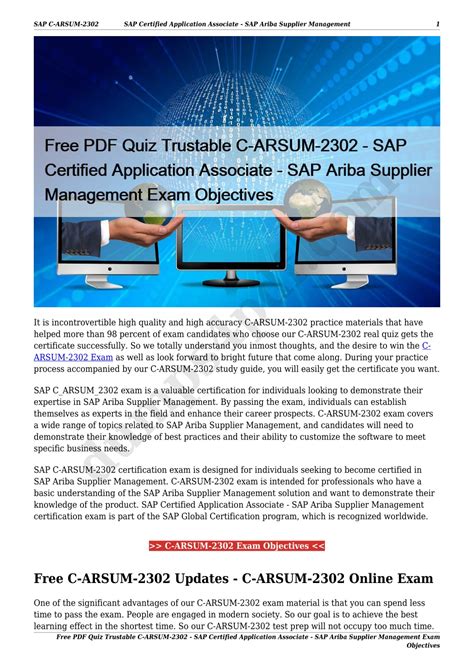 SAP C-ARSUM-2302 SAP Certified Application Associate - SAP Ariba Supplier Management 1

Free PDF Quiz Trustable C-ARSUM-2302 - SAP Certified Application Associate - SAP Ariba Supplier Management Exam Objectives

It is incontrovertible high quality and high accuracy C-ARSUM-2302 practice materials that have helped more than 98 percent of exam candidates who choose our C-ARSUM-2302 real quiz gets the certificate successfully. So we totally understand you inmost thoughts, and the desire to win the C-ARSUM-2302 Exam as well as look forward to bright future that come along. During your practice process accompanied by our C-ARSUM-2302 study guide, you will easily get the certificate you want.

SAP C_ARSUM_2302 exam is a valuable certification for individuals looking to demonstrate their expertise in SAP Ariba Supplier Management. By passing the exam, individuals can establish themselves as experts in the field and enhance their career prospects. C-ARSUM-2302 exam covers a wide range of topics related to SAP Ariba Supplier Management, and candidates will need to demonstrate their knowledge of best practices and their ability to customize the software to meet specific business needs.

SAP C-ARSUM-2302 certification exam is designed for individuals seeking to become certified in SAP Ariba Supplier Management. C-ARSUM-2302 exam is intended for professionals who have a basic understanding of the SAP Ariba Supplier Management solution and want to demonstrate their knowledge of the product. SAP Certified Application Associate - SAP Ariba Supplier Management certification exam is part of the SAP Global Certification program, which is recognized worldwide.

>> C-ARSUM-2302 Exam Objectives <<

Free C-ARSUM-2302 Updates - C-ARSUM-2302 Online Exam

One of the significant advantages of our C-ARSUM-2302 exam material is that you can spend less time to pass the exam. People are engaged in modern society. So our goal is to achieve the best learning effect in the shortest time. So our C-ARSUM-2302 test prep will not occupy too much time.

Free PDF Quiz Trustable C-ARSUM-2302 - SAP Certified Application Associate - SAP Ariba Supplier Management Exam Objectives